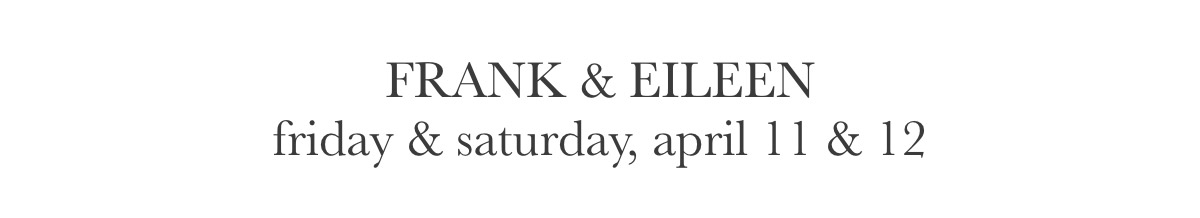 FRANK & EILEEN
friday & saturday, april 11 & 12